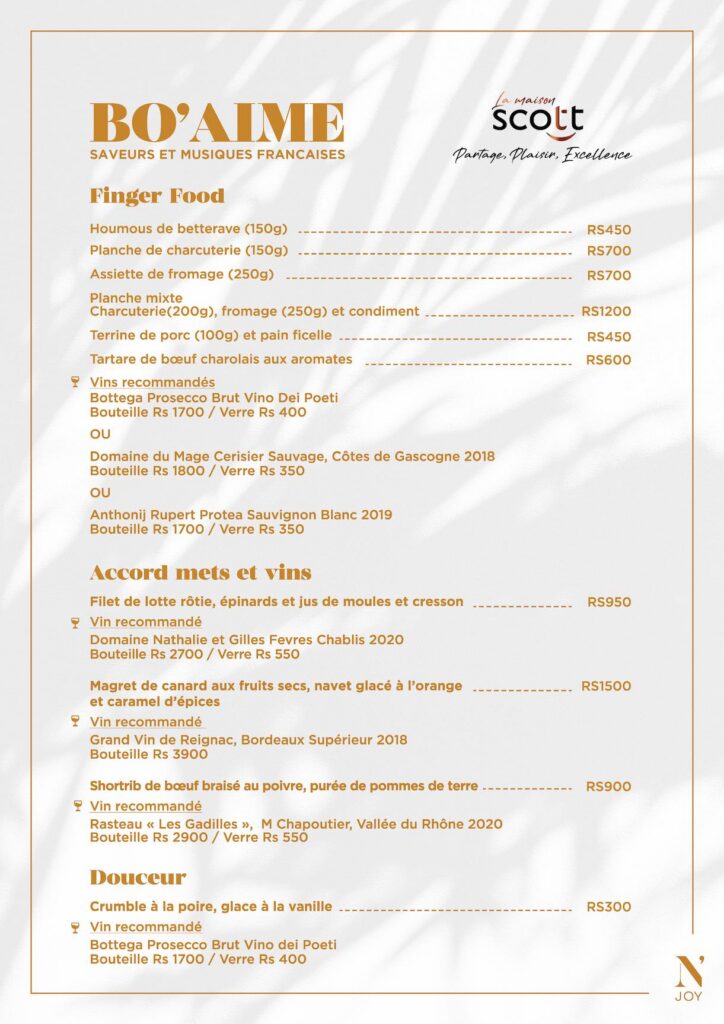 BO'AIME
SAVEURS ET MUSIQUES FRANCAISES

La maison
scott
Partage, Plaisir, Excellence

Finger Food

Houmous de betterave (150g) RS450
Planche de charcuterie (150g) RS700
Assiette de fromage (250g) RS700
Planche mixte
Charcuterie(200g), fromage (250g) et condiment RS1200
Terrine de porc (100g) et pain ficelle RS450
Tartare de bœuf charolais aux aromates RS600

Vins recommandés
Bottega Prosecco Brut Vino Dei Poeti
Bouteille Rs 1700 / Verre Rs 400
OU
Domaine du Mage Cerisier Sauvage, Côtes de Gascogne 2018
Bouteille Rs 1800 / Verre Rs 350
OU
Anthonij Rupert Protea Sauvignon Blanc 2019
Bouteille Rs 1700 / Verre Rs 350

Accord mets et vins

Filet de lotte rôtie, épinards et jus de moules et cresson RS950
Vin recommandé
Domaine Nathalie et Gilles Fevres Chablis 2020
Bouteille Rs 2700 / Verre Rs 550

Magret de canard aux fruits secs, navet glacé à l'orange et caramel d'épices RS1500
Vin recommandé
Grand Vin de Reignac, Bordeaux Supérieur 2018
Bouteille Rs 3900

Shortrib de bœuf braisé au poivre, purée de pommes de terre RS900
Vin recommandé
Rasteau « Les Gadilles », M Chapoutier, Vallée du Rhône 2020
Bouteille Rs 2900 / Verre Rs 550

Douceur

Crumble à la poire, glace à la vanille RS300
Vin recommandé
Bottega Prosecco Brut Vino dei Poeti
Bouteille Rs 1700 / Verre Rs 400

N'
JOY